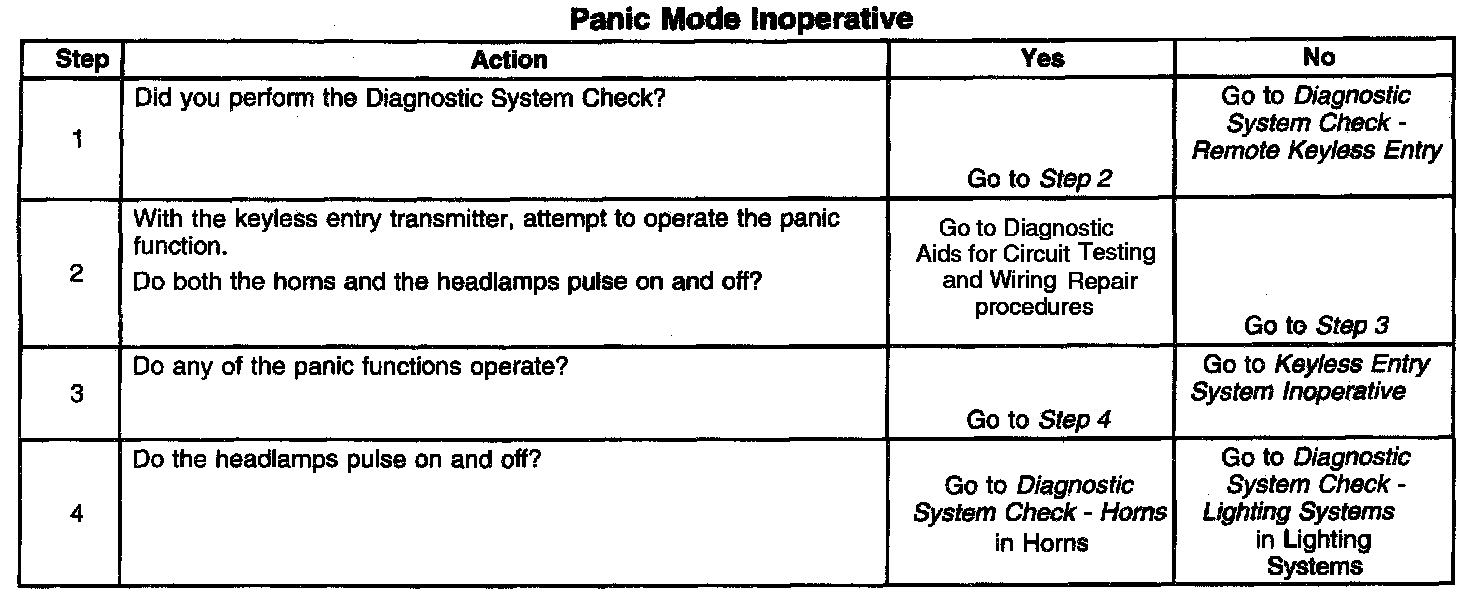 Panic Mode Inoperative

| Step | Action | Yes | No |
|---|---|---|---|
| 1 | Did you perform the Diagnostic System Check? | Go to Step 2 | Go to Diagnostic System Check - Remote Keyless Entry |
| 2 | With the keyless entry transmitter, attempt to operate the panic function. Do both the horns and the headlamps pulse on and off? | Go to Diagnostic Aids for Circuit Testing and Wiring Repair procedures | Go to Step 3 |
| 3 | Do any of the panic functions operate? | Go to Step 4 | Go to Keyless Entry System Inoperative |
| 4 | Do the headlamps pulse on and off? | Go to Diagnostic System Check - Horns in Horns | Go to Diagnostic System Check - Lighting Systems in Lighting Systems |